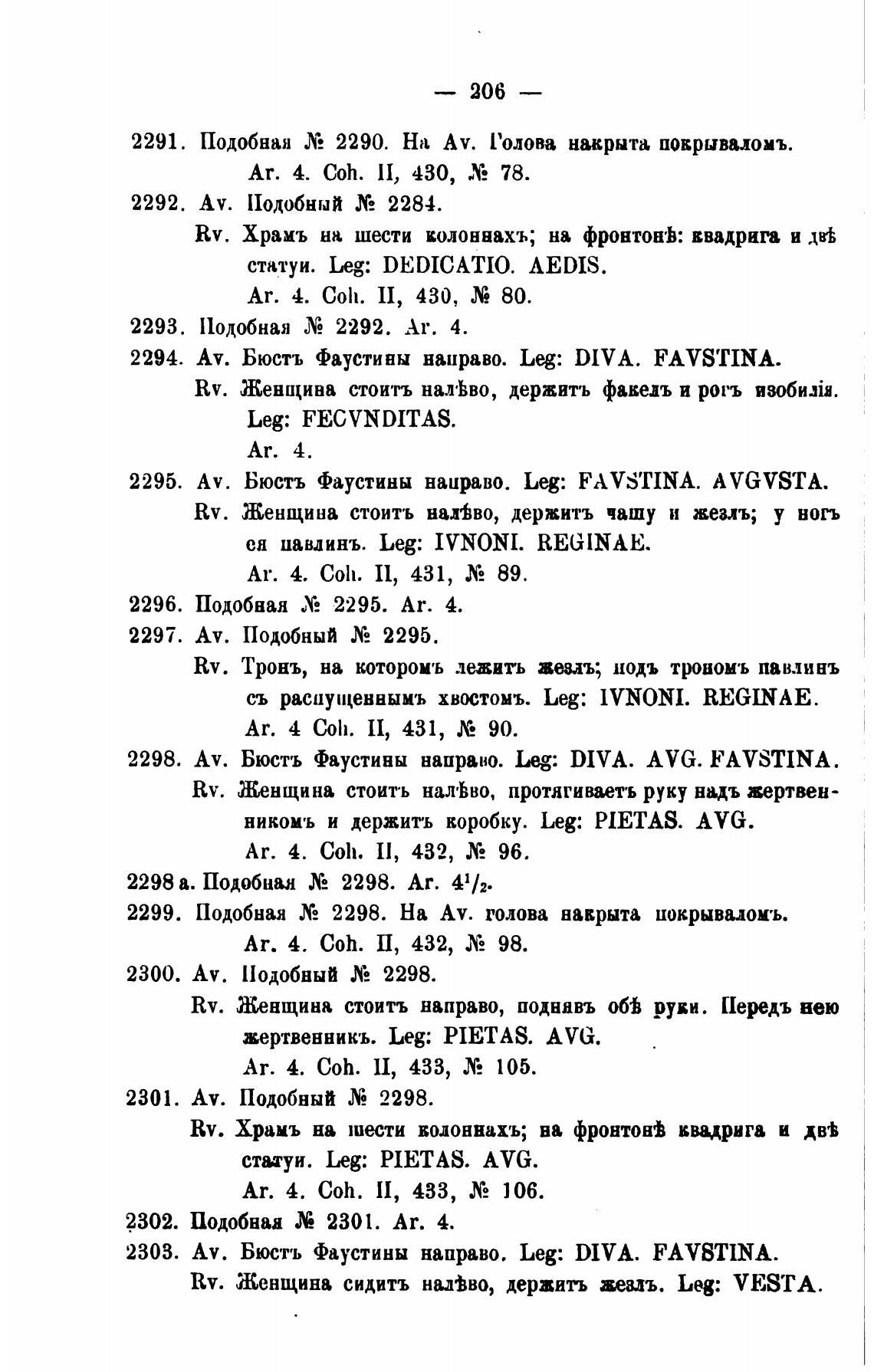 — 206 —

2291. Подобная № 2290. На Av. Голова накрыта покрываломъ.
Ar. 4. Coh. II, 430, № 78.

2292. Av. Подобный № 2284.
Rv. Храмъ на шести колоннахъ; на фронтонѣ: квадрига и двѣ статуи. Leg: DEDICATIO. AEDIS.
Ar. 4. Coh. II, 430, № 80.

2293. Подобная № 2292. Ar. 4.

2294. Av. Бюстъ Фаустины направо. Leg: DIVA. FAVSTINA.
Rv. Женщина стоитъ налѣво, держитъ факелъ и рогъ изобилія. Leg: FECVNDITAS.
Ar. 4.

2295. Av. Бюстъ Фаустины направо. Leg: FAVSTINA. AVGVSTA.
Rv. Женщина стоитъ налѣво, держитъ чашу и жезлъ; у ногъ ея павлинъ. Leg: IVNONI. REGINAE.
Ar. 4. Coh. II, 431, № 89.

2296. Подобная № 2295. Ar. 4.

2297. Av. Подобный № 2295.
Rv. Тронъ, на которомъ лежитъ жезлъ; подъ трономъ павлинъ съ распущеннымъ хвостомъ. Leg: IVNONI. REGINAE.
Ar. 4 Coh. II, 431, № 90.

2298. Av. Бюстъ Фаустины направо. Leg: DIVA. AVG. FAVSTINA.
Rv. Женщина стоитъ налѣво, протягиваетъ руку надъ жертвенникомъ и держитъ коробку. Leg: PIETAS. AVG.
Ar. 4. Coh. II, 432, № 96.

2298 a. Подобная № 2298. Ar. $4^1/_2$.

2299. Подобная № 2298. На Av. голова накрыта покрываломъ.
Ar. 4. Coh. II, 432, № 98.

2300. Av. Подобный № 2298.
Rv. Женщина стоитъ направо, поднявъ обѣ руки. Передъ нею жертвенникъ. Leg: PIETAS. AVG.
Ar. 4. Coh. II, 433, № 105.

2301. Av. Подобный № 2298.
Rv. Храмъ на шести колоннахъ; на фронтонѣ квадрига и двѣ статуи. Leg: PIETAS. AVG.
Ar. 4. Coh. II, 433, № 106.

2302. Подобная № 2301. Ar. 4.

2303. Av. Бюстъ Фаустины направо. Leg: DIVA. FAVSTINA.
Rv. Женщина сидитъ налѣво, держитъ жезлъ. Leg: VESTA.